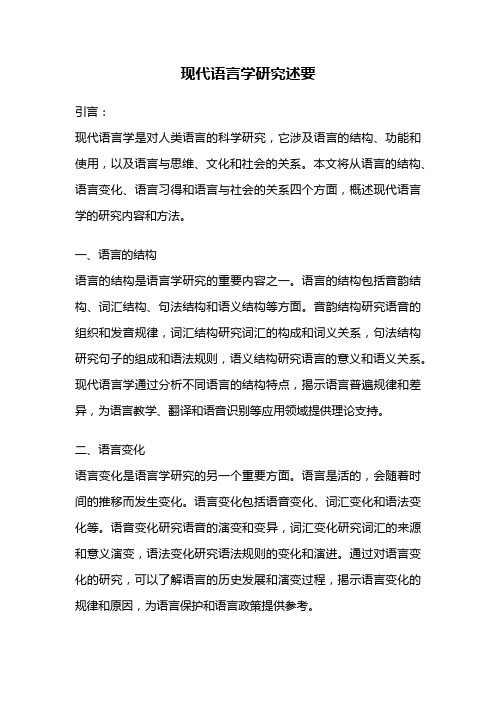 现代语言学研究述要

引言：

现代语言学是对人类语言的科学研究，它涉及语言的结构、功能和使用，以及语言与思维、文化和社会的关系。本文将从语言的结构、语言变化、语言习得和语言与社会的关系四个方面，概述现代语言学的研究内容和方法。

一、语言的结构

语言的结构是语言学研究的重要内容之一。语言的结构包括音韵结构、词汇结构、句法结构和语义结构等方面。音韵结构研究语音的组织和发音规律，词汇结构研究词汇的构成和词义关系，句法结构研究句子的组成和语法规则，语义结构研究语言的意义和语义关系。现代语言学通过分析不同语言的结构特点，揭示语言普遍规律和差异，为语言教学、翻译和语音识别等应用领域提供理论支持。

二、语言变化

语言变化是语言学研究的另一个重要方面。语言是活的，会随着时间的推移而发生变化。语言变化包括语音变化、词汇变化和语法变化等。语音变化研究语音的演变和变异，词汇变化研究词汇的来源和意义演变，语法变化研究语法规则的变化和演进。通过对语言变化的研究，可以了解语言的历史发展和演变过程，揭示语言变化的规律和原因，为语言保护和语言政策提供参考。